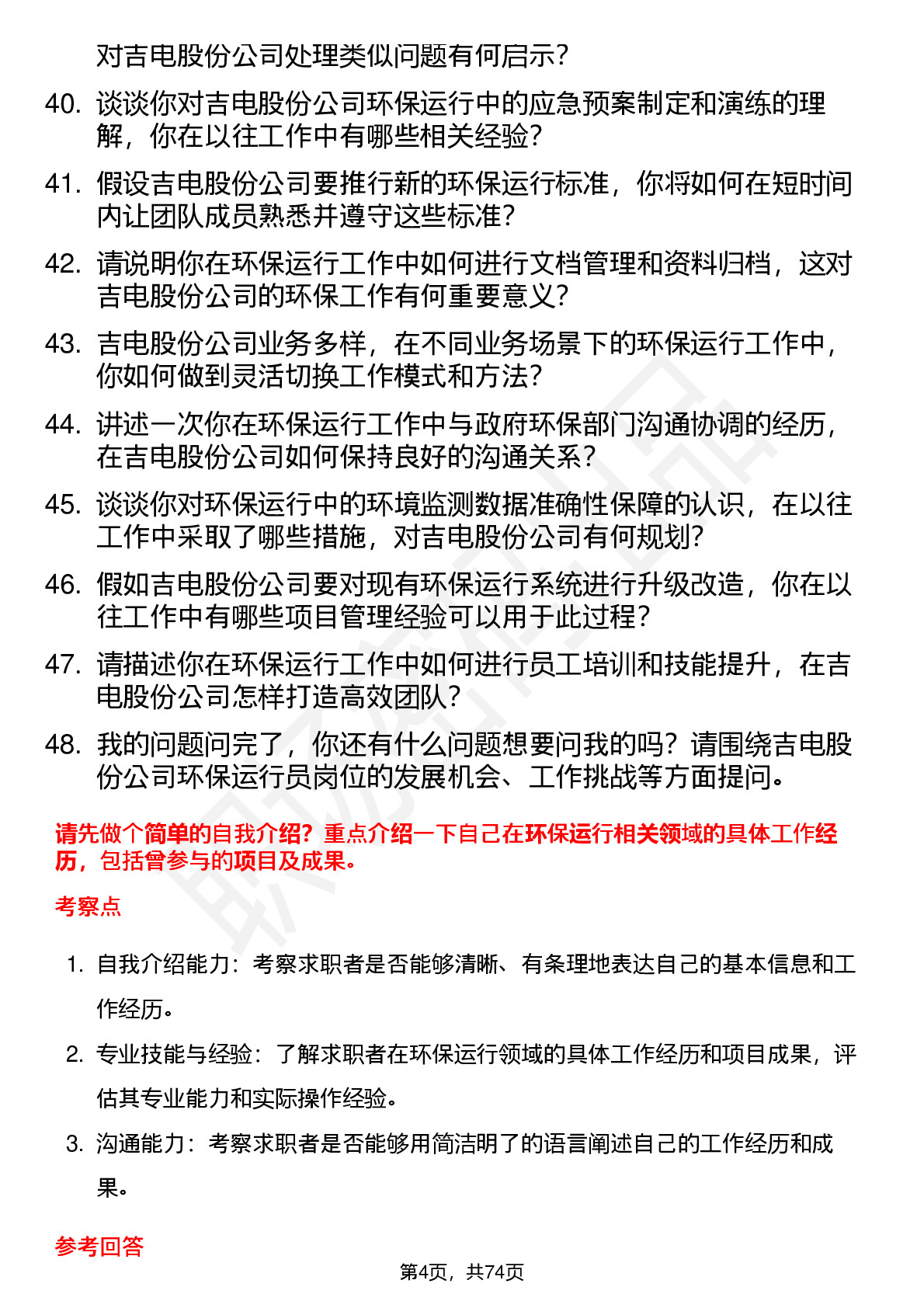 对吉电股份公司处理类似问题有何启示?

40. 谈谈你对吉电股份公司环保运行中的应急预案制定和演练的理解，你在以往工作中有哪些相关经验?

41. 假设吉电股份公司要推行新的环保运行标准，你将如何在短时间内让团队成员熟悉并遵守这些标准?

42. 请说明你在环保运行工作中如何进行文档管理和资料归档，这对吉电股份公司的环保工作有何重要意义?

43. 吉电股份公司业务多样，在不同业务场景下的环保运行工作中，你如何做到灵活切换工作模式和方法?

44. 讲述一次你在环保运行工作中与政府环保部门沟通协调的经历，在吉电股份公司如何保持良好的沟通关系?

45. 谈谈你对环保运行中的环境监测数据准确性保障的认识，在以往工作中采取了哪些措施，对吉电股份公司有何规划?

46. 假如吉电股份公司要对现有环保运行系统进行升级改造，你在以往工作中有哪些项目管理经验可以用于此过程?

47. 请描述你在环保运行工作中如何进行员工培训和技能提升，在吉电股份公司怎样打造高效团队?

48. 我的问题问完了，你还有什么问题想要问我的吗？请围绕吉电股份公司环保运行员岗位的发展机会、工作挑战等方面提问。

请先做个简单的自我介绍？重点介绍一下自己在环保运行相关领域的具体工作经历，包括曾参与的项目及成果。

考察点

1. 自我介绍能力：考察求职者是否能够清晰、有条理地表达自己的基本信息和工作经历。

2. 专业技能与经验：了解求职者在环保运行领域的具体工作经历和项目成果，评估其专业能力和实际操作经验。

3. 沟通能力：考察求职者是否能够用简洁明了的语言阐述自己的工作经历和成果。

参考回答

第4页，共74页